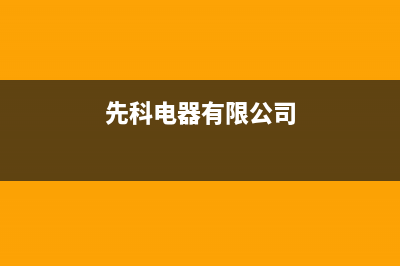 先科电器有限公司